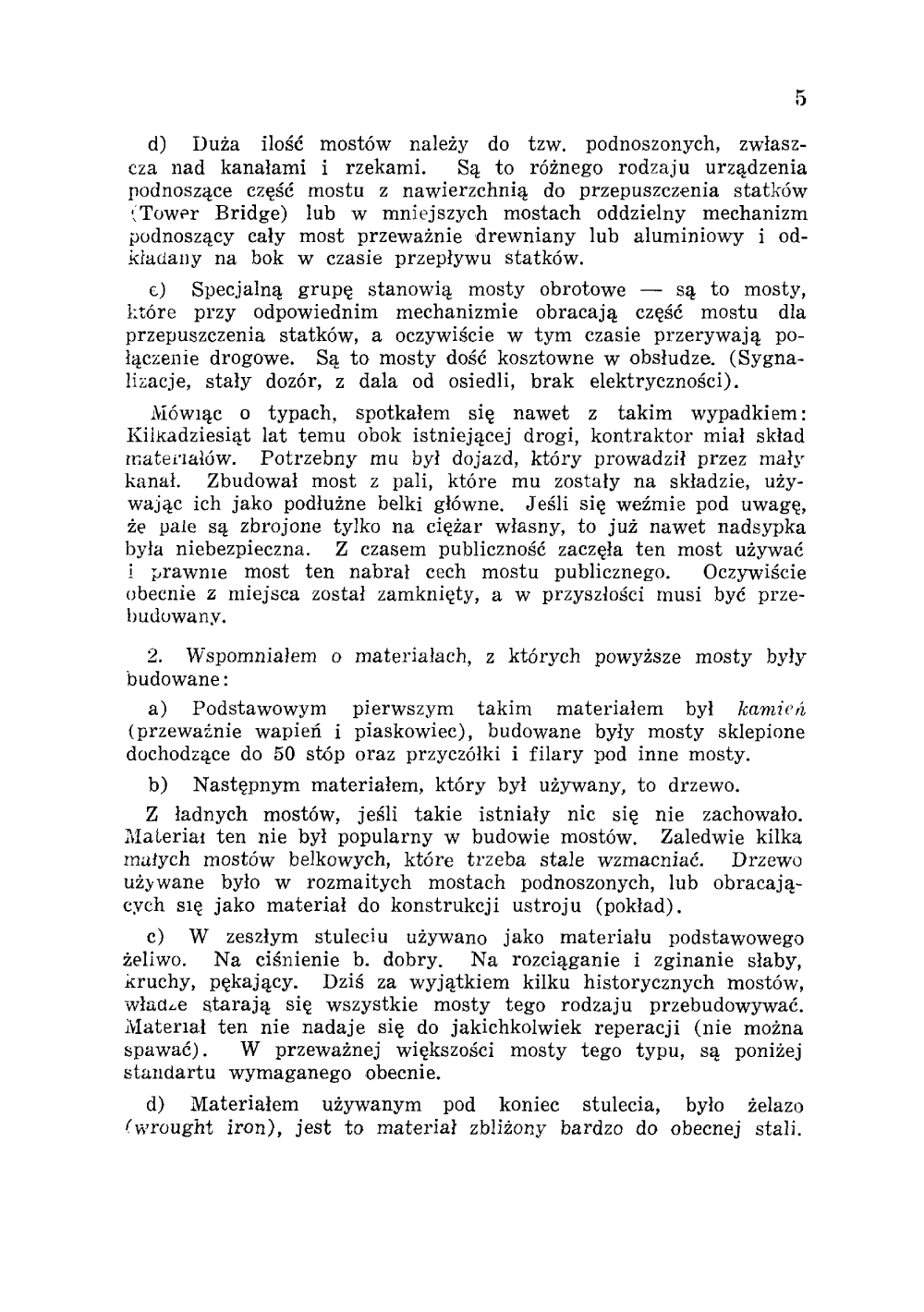 5

d) Duża ilość mostów należy do tzw. podnoszonych, zwłaszcza nad kanałami i rzekami. Są to różnego rodzaju urządzenia podnoszące część mostu z nawierzchnią do przepuszczenia statków (Tower Bridge) lub w mniejszych mostach oddzielny mechanizm podnoszący cały most przeważnie drewniany lub aluminiowy i odkładany na bok w czasie przepływu statków.

e) Specjalną grupę stanowią mosty obrotowe — są to mosty, które przy odpowiednim mechanizmie obracają część mostu dla przepuszczenia statków, a oczywiście w tym czasie przerywają połączenie drogowe. Są to mosty dość kosztowne w obsłudze. (Sygnalizacje, stały dozór, z dala od osiedli, brak elektryczności).

Mówiąc o typach, spotkałem się nawet z takim wypadkiem: Kilkadziesiąt lat temu obok istniejącej drogi, kontraktor miał skład materiałów. Potrzebny mu był dojazd, który prowadził przez mały kanał. Zbudował most z pali, które mu zostały na składzie, używając ich jako podłużne belki główne. Jeśli się weźmie pod uwagę, że pale są zbrojone tylko na ciężar własny, to już nawet nadsypka była niebezpieczna. Z czasem publiczność zaczęła ten most używać i prawnie most ten nabrał cech mostu publicznego. Oczywiście obecnie z miejsca został zamknięty, a w przyszłości musi być przebudowany.

2. Wspomniałem o materiałach, z których powyższe mosty były budowane:

a) Podstawowym pierwszym takim materiałem był kamień (przeważnie wapień i piaskowiec), budowane były mosty sklepione dochodzące do 50 stóp oraz przyczółki i filary pod inne mosty.

b) Następnym materiałem, który był używany, to drzewo.

Z ładnych mostów, jeśli takie istniały nic się nie zachowało. Materiał ten nie był popularny w budowie mostów. Zaledwie kilka małych mostów belkowych, które trzeba stale wzmacniać. Drzewo używane było w rozmaitych mostach podnoszonych, lub obracających się jako materiał do konstrukcji ustroju (pokład).

c) W zeszłym stuleciu używano jako materiału podstawowego żeliwo. Na ciśnienie b. dobry. Na rozciąganie i zginanie słaby, kruchy, pękający. Dziś za wyjątkiem kilku historycznych mostów, władze starają się wszystkie mosty tego rodzaju przebudowywać. Materiał ten nie nadaje się do jakichkolwiek reperacji (nie można spawać). W przeważnej większości mosty tego typu, są poniżej standartu wymaganego obecnie.

d) Materiałem używanym pod koniec stulecia, było żelazo (wrought iron), jest to materiał zbliżony bardzo do obecnej stali.